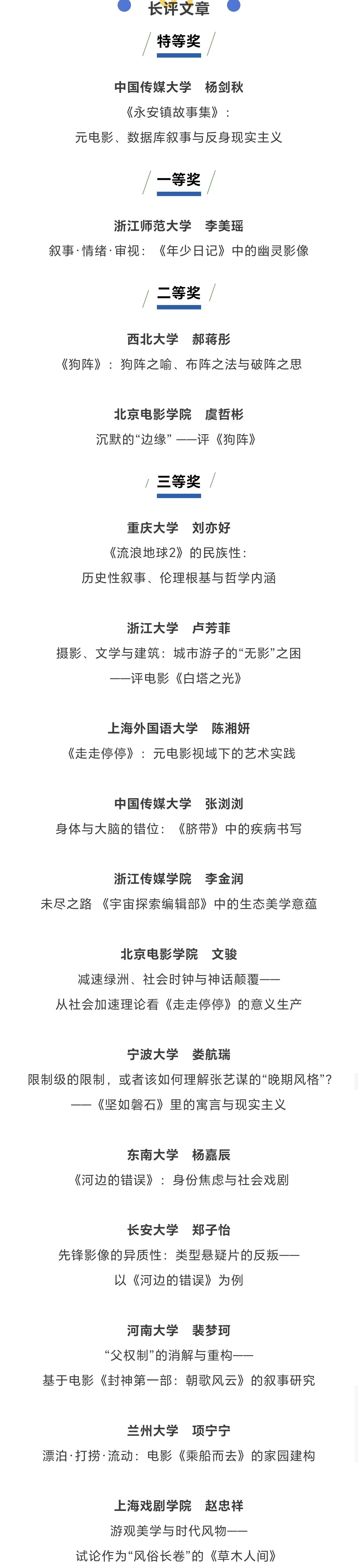 长评文章

特等奖

中国传媒大学　杨剑秋
《永安镇故事集》：
元电影、数据库叙事与反身现实主义

一等奖

浙江师范大学　李美瑶
叙事·情绪·审视：《年少日记》中的幽灵影像

二等奖

西北大学　郝蒋彤
《狗阵》：狗阵之喻、布阵之法与破阵之思

北京电影学院　虞哲彬
沉默的“边缘”——评《狗阵》

三等奖

重庆大学　刘亦好
《流浪地球2》的民族性：
历史性叙事、伦理根基与哲学内涵

浙江大学　卢芳菲
摄影、文学与建筑：城市游子的“无影”之困
——评电影《白塔之光》

上海外国语大学　陈湘妍
《走走停停》：元电影视域下的艺术实践

中国传媒大学　张浏浏
身体与大脑的错位：《脐带》中的疾病书写

浙江传媒学院　李金润
未尽之路 《宇宙探索编辑部》中的生态美学意蕴

北京电影学院　文骏
减速绿洲、社会时钟与神话颠覆——
从社会加速理论看《走走停停》的意义生产

宁波大学　娄航瑞
限制级的限制，或者该如何理解张艺谋的“晚期风格”？
——《坚如磐石》里的寓言与现实主义

东南大学　杨嘉辰
《河边的错误》：身份焦虑与社会戏剧

长安大学　郑子怡
先锋影像的异质性：类型悬疑片的反叛——
以《河边的错误》为例

河南大学　裴梦珂
“父权制”的消解与重构——
基于电影《封神第一部：朝歌风云》的叙事研究

兰州大学　项宁宁
漂泊·打捞·流动：电影《乘船而去》的家园建构

上海戏剧学院　赵忠祥
游观美学与时代风物——
试论作为“风俗长卷”的《草木人间》